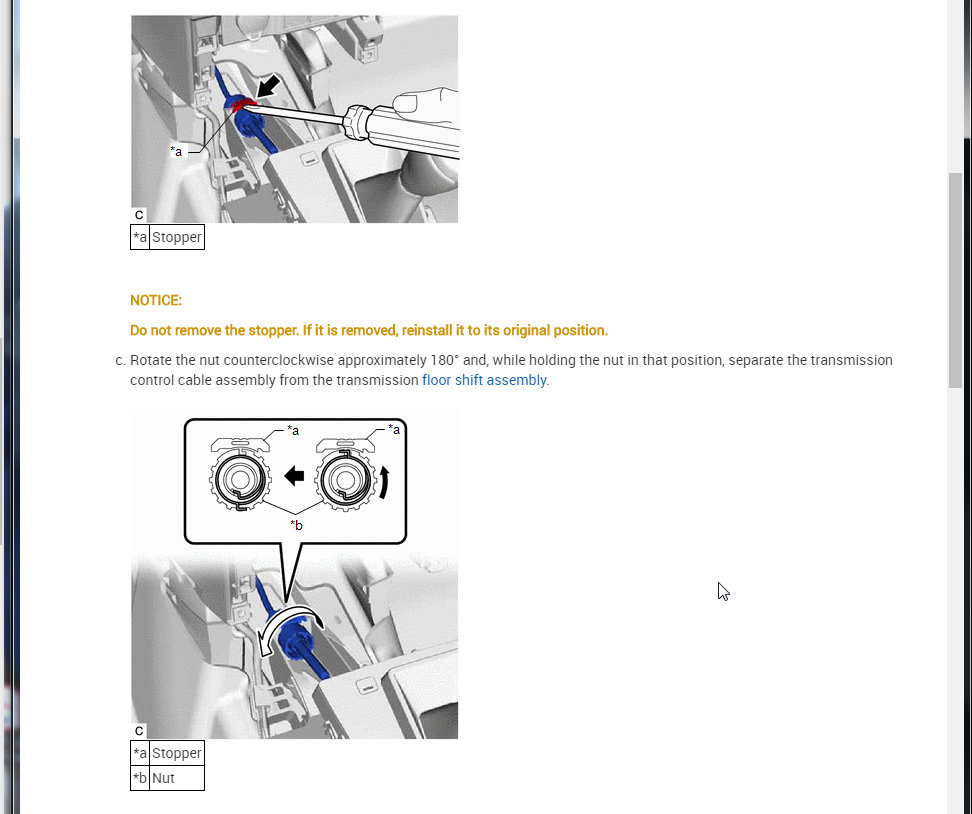 *a

C

| *a | Stopper |
|---|---|

NOTICE:

Do not remove the stopper. If it is removed, reinstall it to its original position.

c. Rotate the nut counterclockwise approximately 180° and, while holding the nut in that position, separate the transmission control cable assembly from the transmission floor shift assembly.

*a

*a

*b

C

| *a | Stopper |
|---|---|
| *b | Nut |